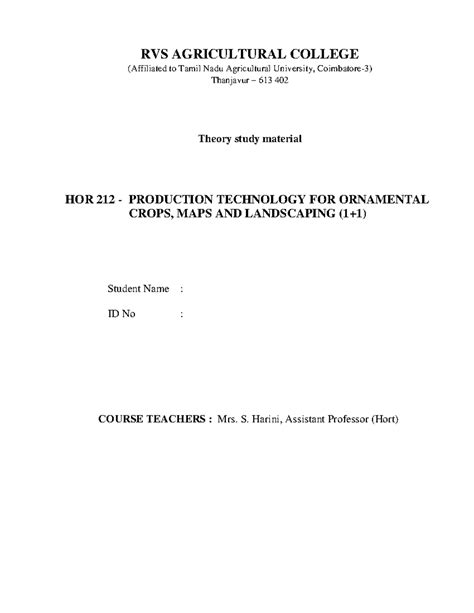 RVS AGRICULTURAL COLLEGE
(Affiliated to Tamil Nadu Agricultural University, Coimbatore-3)
Thanjavur – 613 402

Theory study material

HOR 212 - PRODUCTION TECHNOLOGY FOR ORNAMENTAL CROPS, MAPS AND LANDSCAPING (1+1)

Student Name :

ID No :

COURSE TEACHERS : Mrs. S. Harini, Assistant Professor (Hort)